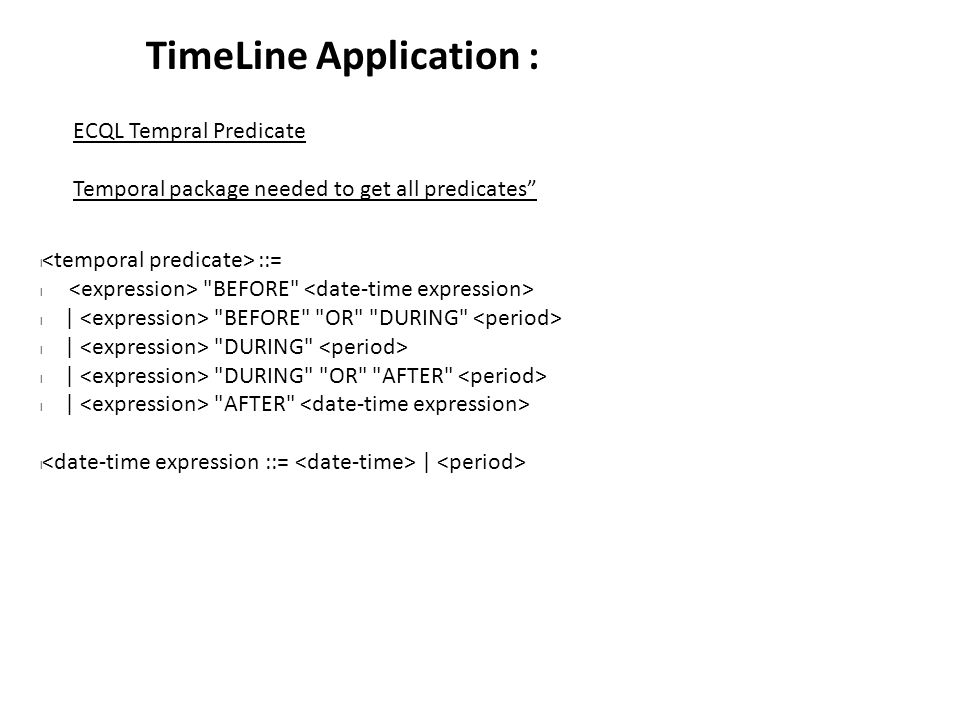 TimeLine Application :

ECQL Tempral Predicate

Temporal package needed to get all predicates”

<temporal predicate> ::=
<expression> "BEFORE" <date-time expression>
| <expression> "BEFORE" "OR" "DURING" <period>
| <expression> "DURING" <period>
| <expression> "DURING" "OR" "AFTER" <period>
| <expression> "AFTER" <date-time expression>

<date-time expression ::= <date-time> | <period>